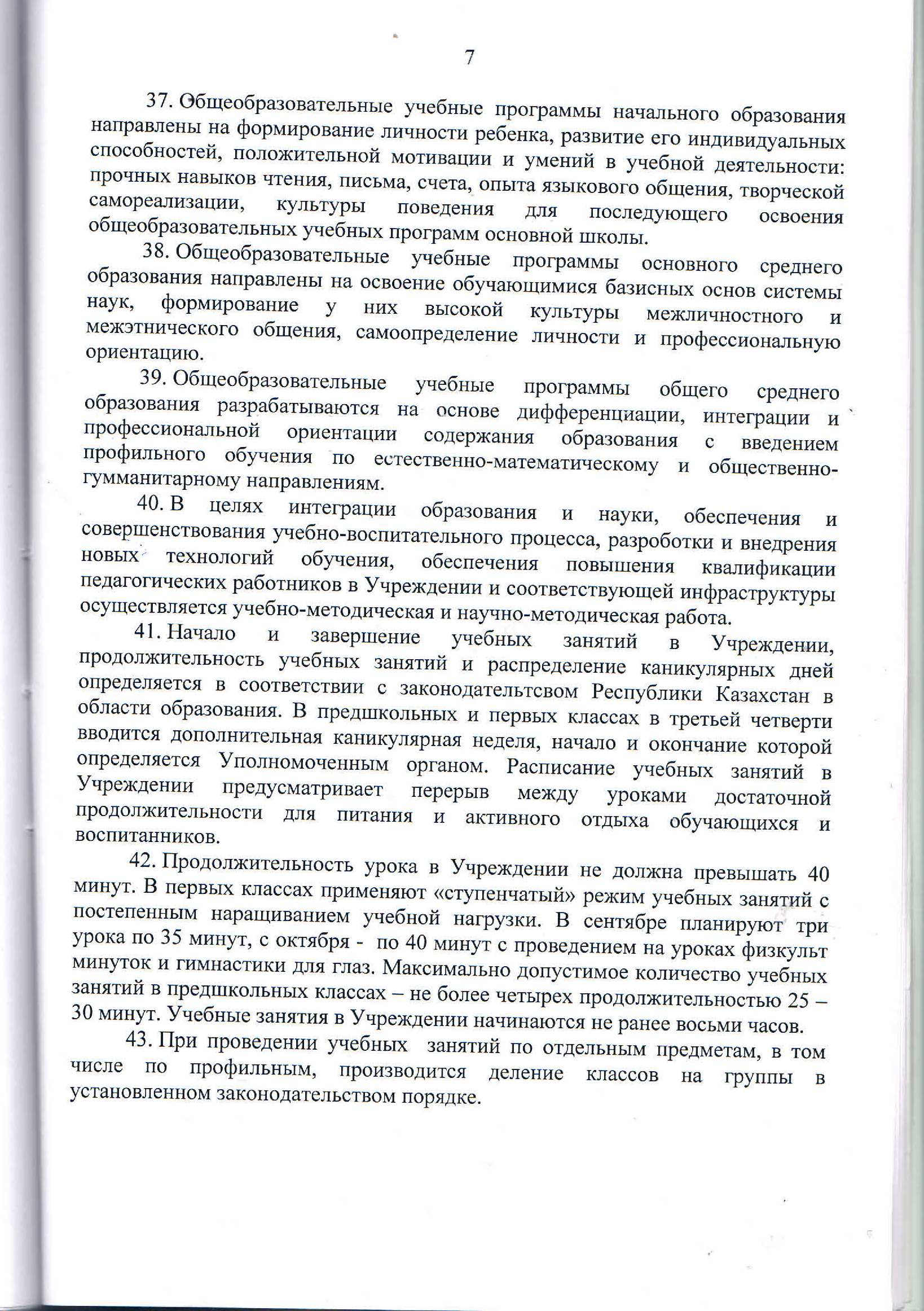 7

37. Общеобразовательные учебные программы начального образования направлены на формирование личности ребенка, развитие его индивидуальных способностей, положительной мотивации и умений в учебной деятельности: прочных навыков чтения, письма, счета, опыта языкового общения, творческой самореализации, культуры поведения для последующего освоения общеобразовательных учебных программ основной школы.

38. Общеобразовательные учебные программы основного среднего образования направлены на освоение обучающимися базисных основ системы наук, формирование у них высокой культуры межличностного и межэтнического общения, самоопределение личности и профессиональную ориентацию.

39. Общеобразовательные учебные программы общего среднего образования разрабатываются на основе дифференциации, интеграции и профессиональной ориентации содержания образования с введением профильного обучения по естественно-математическому и общественно-гумманитарному направлениям.

40. В целях интеграции образования и науки, обеспечения и совершенствования учебно-воспитательного процесса, разроботки и внедрения новых технологий обучения, обеспечения повышения квалификации педагогических работников в Учреждении и соответствующей инфраструктуры осуществляется учебно-методическая и научно-методическая работа.

41. Начало и завершение учебных занятий в Учреждении, продолжительность учебных занятий и распределение каникулярных дней определяется в соответствии с законодательтсвом Республики Казахстан в области образования. В предшкольных и первых классах в третьей четверти вводится дополнительная каникулярная неделя, начало и окончание которой определяется Уполномоченным органом. Расписание учебных занятий в Учреждении предусматривает перерыв между уроками достаточной продолжительности для питания и активного отдыха обучающихся и воспитанников.

42. Продолжительность урока в Учреждении не должна превышать 40 минут. В первых классах применяют «ступенчатый» режим учебных занятий с постепенным наращиванием учебной нагрузки. В сентябре планируют три урока по 35 минут, с октября - по 40 минут с проведением на уроках физкульт минуток и гимнастики для глаз. Максимально допустимое количество учебных занятий в предшкольных классах – не более четырех продолжительностью 25 – 30 минут. Учебные занятия в Учреждении начинаются не ранее восьми часов.

43. При проведении учебных занятий по отдельным предметам, в том числе по профильным, производится деление классов на группы в установленном законодательством порядке.